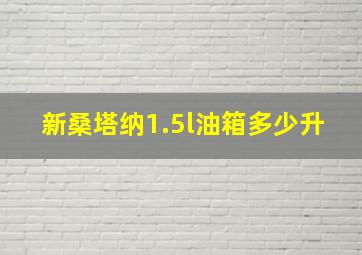 新桑塔纳1.5l油箱多少升